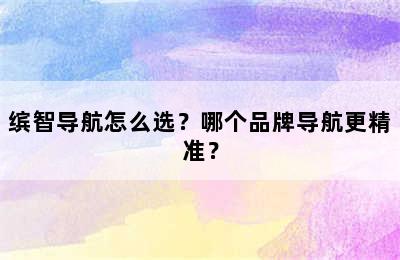 缤智导航怎么选？哪个品牌导航更精准？